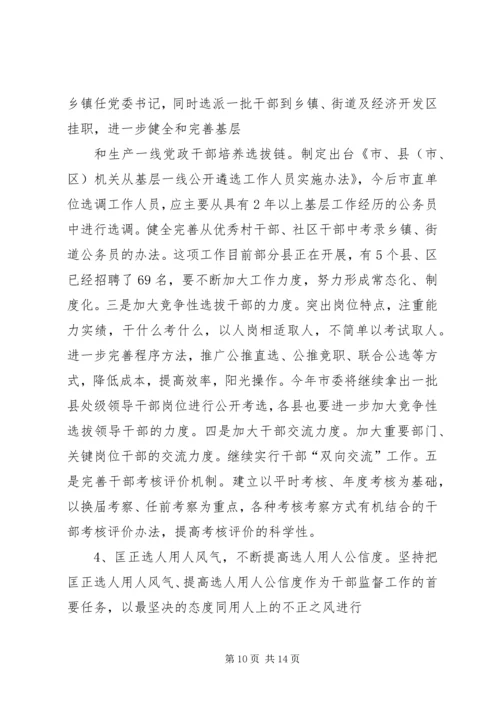 乡镇任党委书记，同时选派一批干部到乡镇、街道及经济开发区挂职，进一步健全和完善基层

和生产一线党政干部培养选拔链。制定出台《市、县（市、区）机关从基层一线公开遴选工作人员实施办法》，今后市直单位选调工作人员，应主要从具有2年以上基层工作经历的公务员中进行选调。健全完善从优秀村干部、社区干部中考录乡镇、街道公务员的办法。这项工作目前部分县正在开展，有5个县、区已经招聘了69名，要不断加大工作力度，努力形成常态化、制度化。三是加大竞争性选拔干部的力度。突出岗位特点，注重能力实绩，干什么考什么，以人岗相适取人，不简单以考试取人。进一步完善程序方法，推广公推直选、公推竞职、联合公选等方式，降低成本，提高效率，阳光操作。今年市委将继续拿出一批县处级领导干部岗位进行公开考选，各县也要进一步加大竞争性选拔领导干部的力度。四是加大干部交流力度。加大重要部门、关键岗位干部的交流力度。继续实行干部“双向交流”工作。五是完善干部考核评价机制。建立以平时考核、年度考核为基础，以换届考察、任前考察为重点，各种考核考察方式有机结合的干部考核评价办法，提高考核评价的科学性。

4、匡正选人用人风气，不断提高选人用人公信度。坚持把匡正选人用人风气、提高选人用人公信度作为干部监督工作的首要任务，以最坚决的态度同用人上的不正之风进行

第10页 共14页